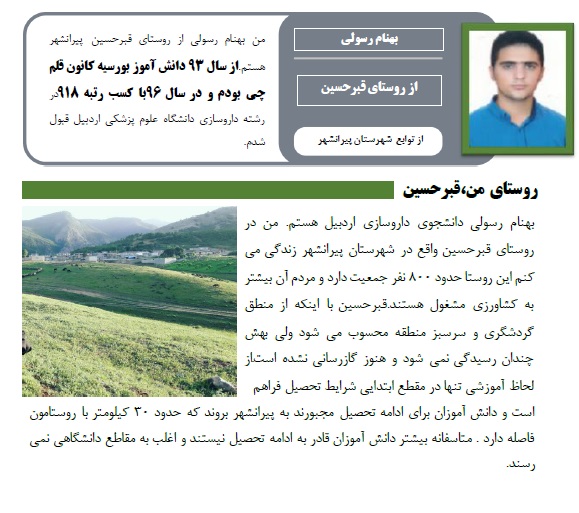 بهنام رسولی

از روستای قبرحسین

از توابع شهرستان پیرانشهر

من بهنام رسولی از روستای قبرحسین پیرانشهر هستم.از سال ۹۳ دانش آموز بورسیه کانون قلم چی بودم و در سال ۹۶با کسب رتبه ۹۱۸در رشته داروسازی دانشگاه علوم پزشکی اردبیل قبول شدم.

روستای من،قبرحسین

بهنام رسولی دانشجوی داروسازی اردبیل هستم. من در روستای قبرحسین واقع در شهرستان پیرانشهر زندگی می کنم این روستا حدود ۸۰۰ نفر جمعیت دارد و مردم آن بیشتر به کشاورزی مشغول هستند.قبرحسین با اینکه از منطق گردشگری و سرسبز منطقه محسوب می شود ولی بهش چندان رسیدگی نمی شود و هنوز گازرسانی نشده استاز لحاظ آموزشی تنها در مقطع ابتدایی شرایط تحصیل فراهم است و دانش آموزان برای ادامه تحصیل مجبورند به پیرانشهر بروند که حدود ۳۰ کیلومتر با روستامون فاصله دارد . متاسفانه بیشتر دانش آموزان قادر به ادامه تحصیل نیستند و اغلب به مقاطع دانشگاهی نمی رسند.